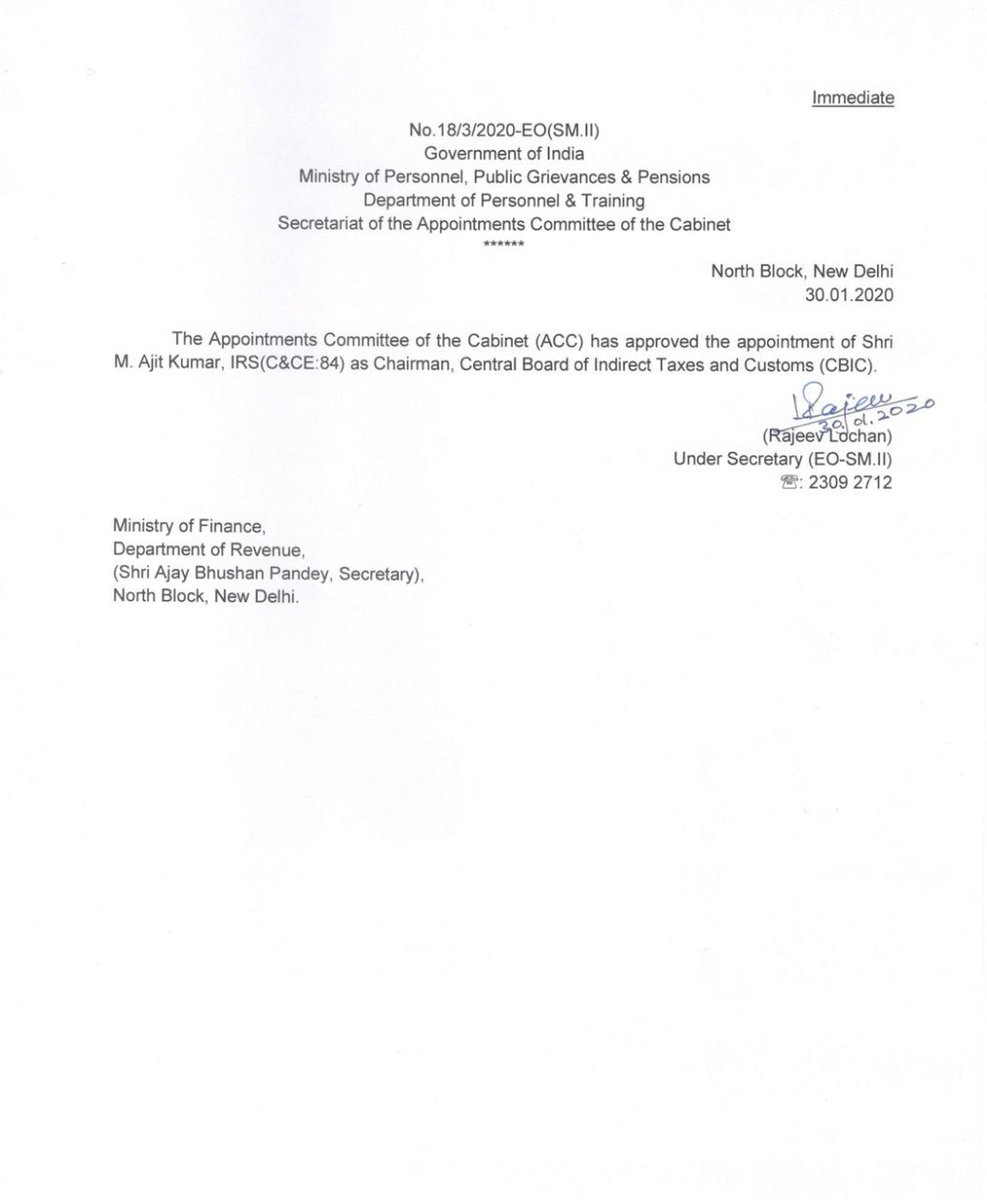 Immediate

No.18/3/2020-EO(SM.II)
Government of India
Ministry of Personnel, Public Grievances & Pensions
Department of Personnel & Training
Secretariat of the Appointments Committee of the Cabinet
******

North Block, New Delhi
30.01.2020

The Appointments Committee of the Cabinet (ACC) has approved the appointment of Shri M. Ajit Kumar, IRS(C&CE:84) as Chairman, Central Board of Indirect Taxes and Customs (CBIC).

Rajeev
30.01.2020
(Rajeev Lochan)
Under Secretary (EO-SM.II)
☏: 2309 2712

Ministry of Finance,
Department of Revenue,
(Shri Ajay Bhushan Pandey, Secretary),
North Block, New Delhi.